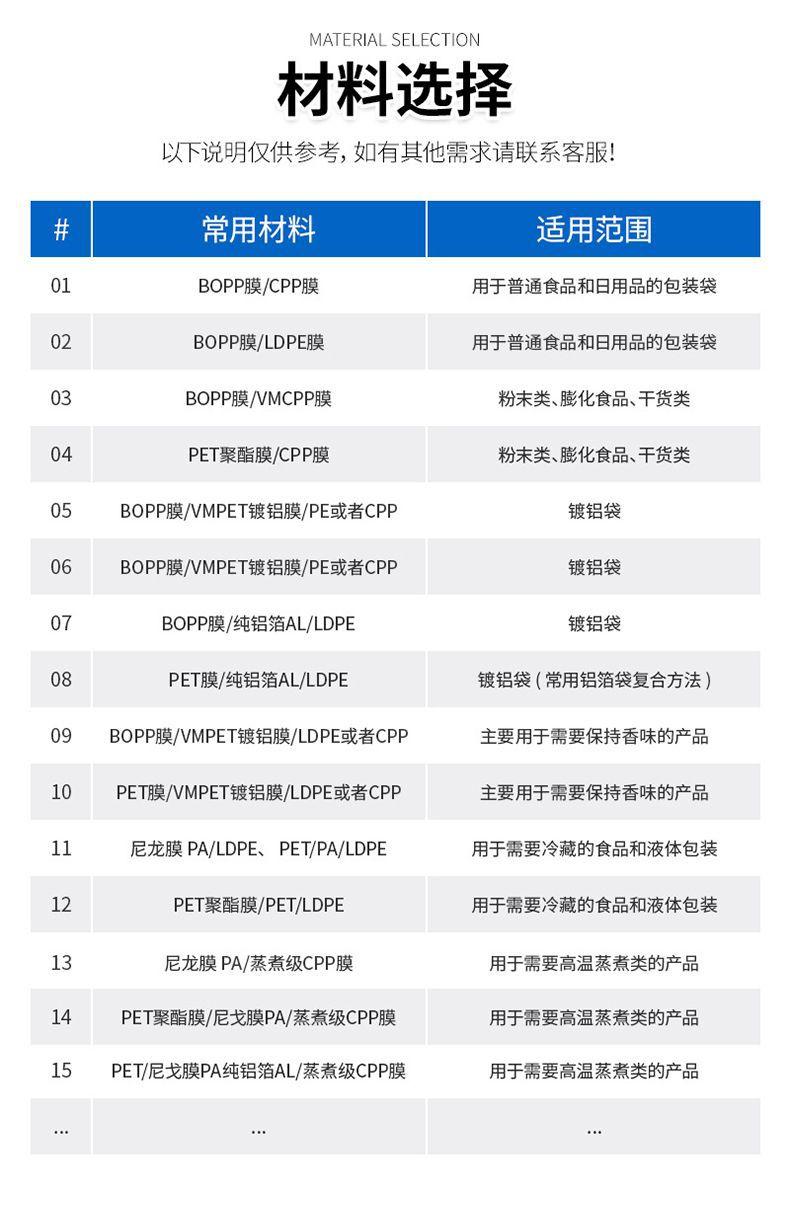 MATERIAL SELECTION

材料选择

以下说明仅供参考，如有其他需求请联系客服！

| # | 常用材料 | 适用范围 |
|---|---|---|
| 01 | BOPP膜/CPP膜 | 用于普通食品和日用品的包装袋 |
| 02 | BOPP膜/LDPE膜 | 用于普通食品和日用品的包装袋 |
| 03 | BOPP膜/VMCPP膜 | 粉末类、膨化食品、干货类 |
| 04 | PET聚酯膜/CPP膜 | 粉末类、膨化食品、干货类 |
| 05 | BOPP膜/VMPET镀铝膜/PE或者CPP | 镀铝袋 |
| 06 | BOPP膜/VMPET镀铝膜/PE或者CPP | 镀铝袋 |
| 07 | BOPP膜/纯铝箔AL/LDPE | 镀铝袋 |
| 08 | PET膜/纯铝箔AL/LDPE | 镀铝袋（常用铝箔袋复合方法） |
| 09 | BOPP膜/VMPET镀铝膜/LDPE或者CPP | 主要用于需要保持香味的产品 |
| 10 | PET膜/VMPET镀铝膜/LDPE或者CPP | 主要用于需要保持香味的产品 |
| 11 | 尼龙膜 PA/LDPE、 PET/PA/LDPE | 用于需要冷藏的食品和液体包装 |
| 12 | PET聚酯膜/PET/LDPE | 用于需要冷藏的食品和液体包装 |
| 13 | 尼龙膜 PA/蒸煮级CPP膜 | 用于需要高温蒸煮类的产品 |
| 14 | PET聚酯膜/尼戈膜PA/蒸煮级CPP膜 | 用于需要高温蒸煮类的产品 |
| 15 | PET/尼戈膜PA纯铝箔AL/蒸煮级CPP膜 | 用于需要高温蒸煮类的产品 |
| ... | ... | ... |